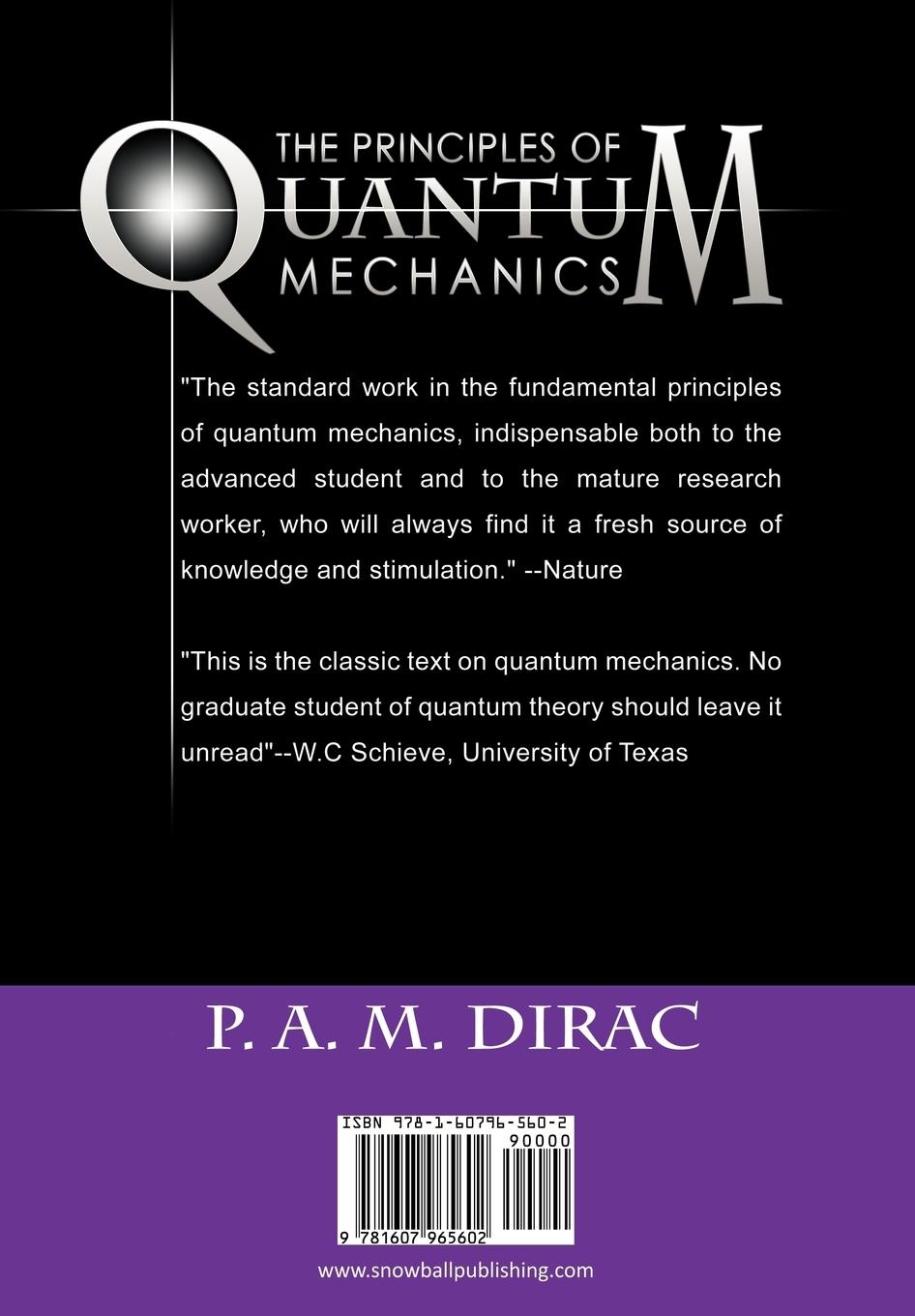 THE PRINCIPLES OF QUANTUM MECHANICS

"The standard work in the fundamental principles of quantum mechanics, indispensable both to the advanced student and to the mature research worker, who will always find it a fresh source of knowledge and stimulation." --Nature

"This is the classic text on quantum mechanics. No graduate student of quantum theory should leave it unread"--W.C Schieve, University of Texas

P. A. M. DIRAC

ISBN 978-1-60796-560-2

90000

9 781607 965602

www.snowballpublishing.com